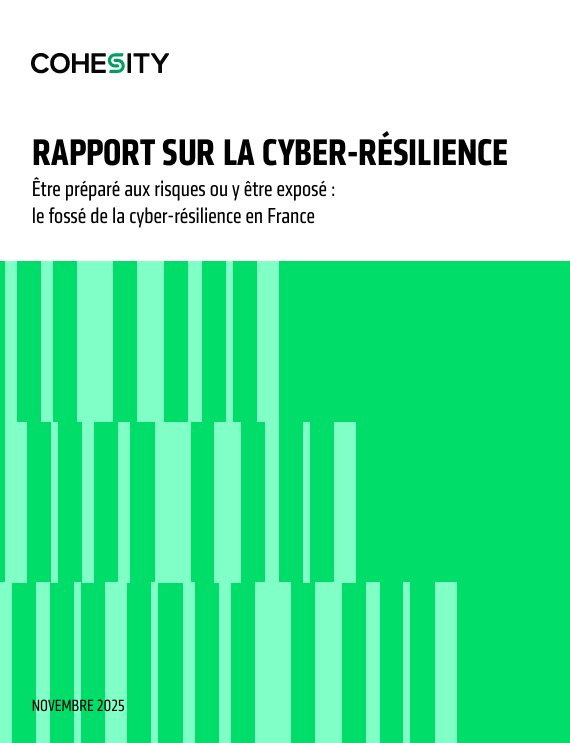 COHESITY

RAPPORT SUR LA CYBER-RÉSILIENCE

Être préparé aux risques ou y être exposé :
le fossé de la cyber-résilience en France

NOVEMBRE 2025